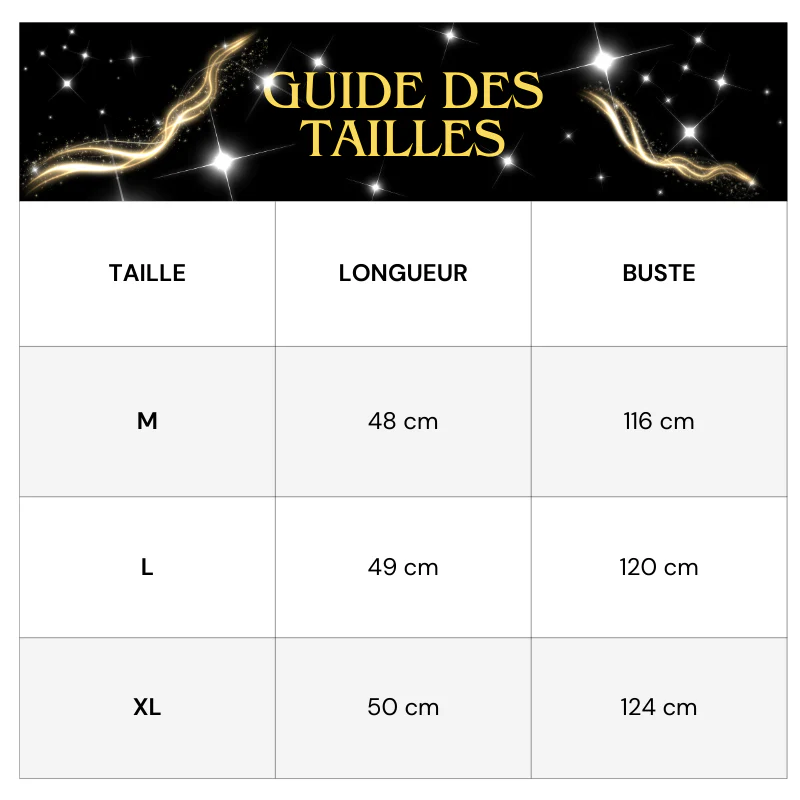 GUIDE DES TAILLES

| TAILLE | LONGUEUR | BUSTE |
|---|---|---|
| M | 48 cm | 116 cm |
| L | 49 cm | 120 cm |
| XL | 50 cm | 124 cm |